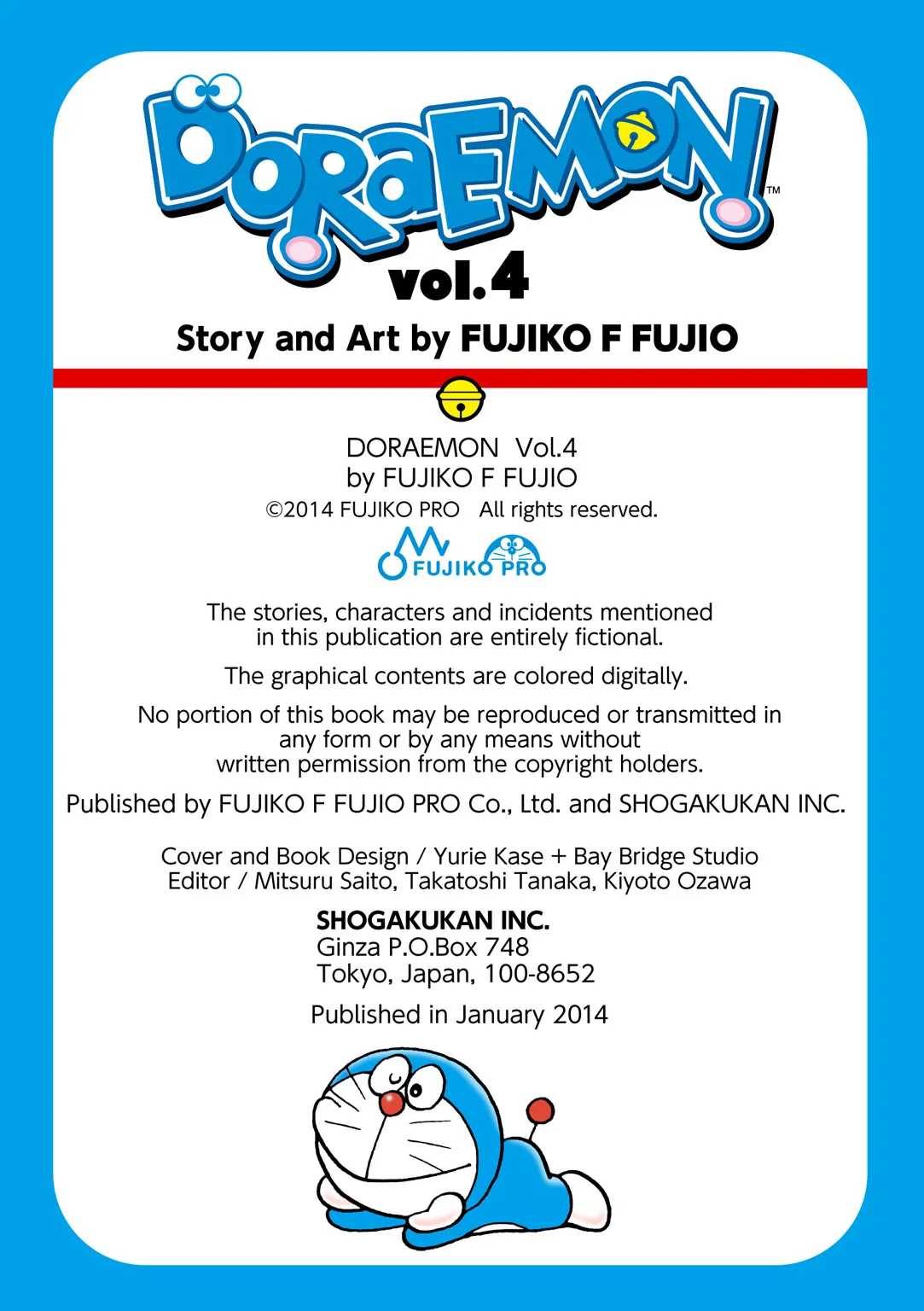 DORAEMON™
vol.4
Story and Art by FUJIKO F FUJIO

DORAEMON Vol.4
by FUJIKO F FUJIO
©2014 FUJIKO PRO All rights reserved.

FUJIKO PRO

The stories, characters and incidents mentioned in this publication are entirely fictional.

The graphical contents are colored digitally.

No portion of this book may be reproduced or transmitted in any form or by any means without written permission from the copyright holders.

Published by FUJIKO F FUJIO PRO Co., Ltd. and SHOGAKUKAN INC.

Cover and Book Design / Yurie Kase + Bay Bridge Studio
Editor / Mitsuru Saito, Takatoshi Tanaka, Kiyoto Ozawa

SHOGAKUKAN INC.
Ginza P.O.Box 748
Tokyo, Japan, 100-8652

Published in January 2014